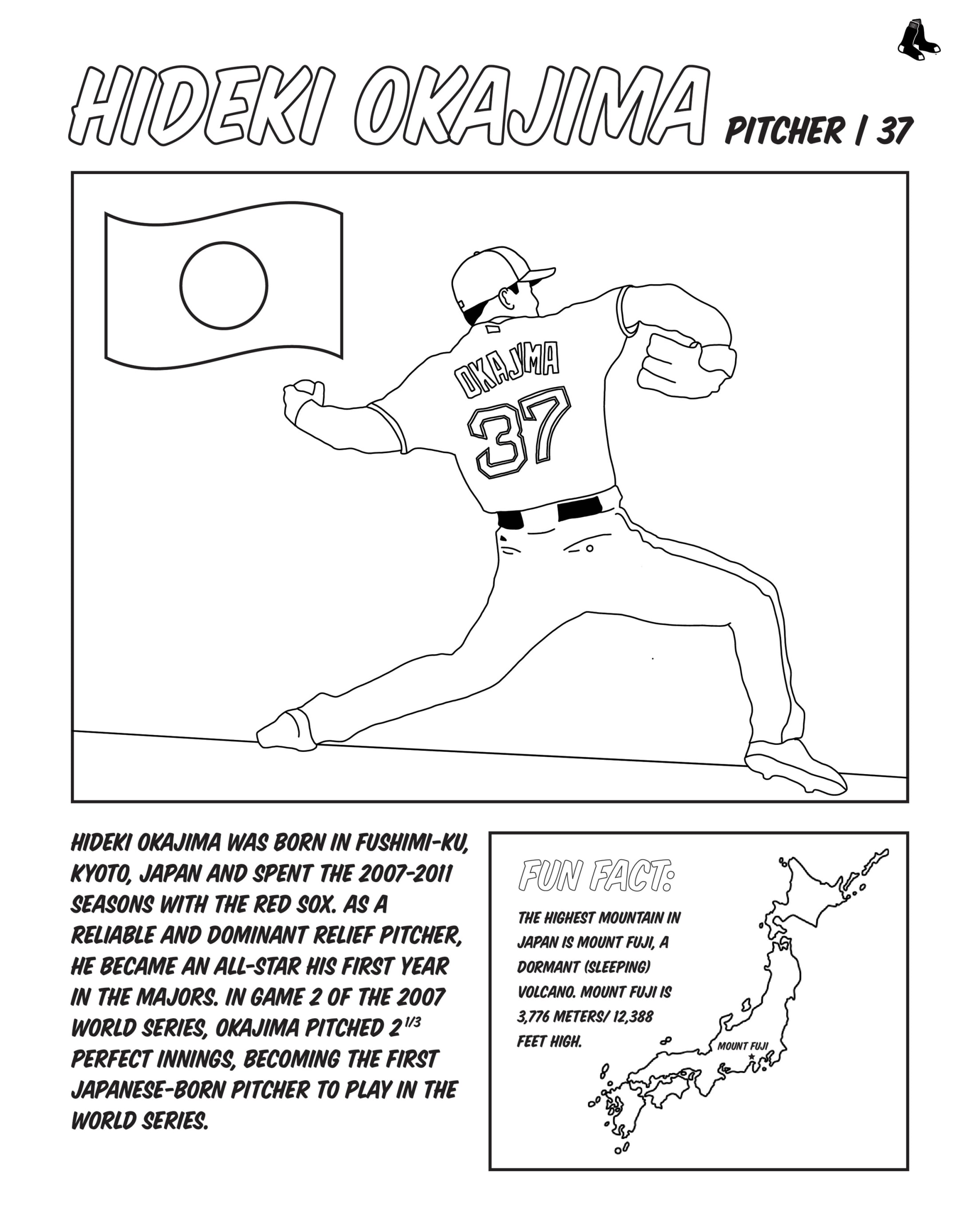 HIDEKI OKAJIMA PITCHER | 37

OKAJIMA
37

HIDEKI OKAJIMA WAS BORN IN FUSHIMI-KU, KYOTO, JAPAN AND SPENT THE 2007-2011 SEASONS WITH THE RED SOX. AS A RELIABLE AND DOMINANT RELIEF PITCHER, HE BECAME AN ALL-STAR HIS FIRST YEAR IN THE MAJORS. IN GAME 2 OF THE 2007 WORLD SERIES, OKAJIMA PITCHED $2^{1/3}$ PERFECT INNINGS, BECOMING THE FIRST JAPANESE-BORN PITCHER TO PLAY IN THE WORLD SERIES.

FUN FACT:

THE HIGHEST MOUNTAIN IN JAPAN IS MOUNT FUJI, A DORMANT (SLEEPING) VOLCANO. MOUNT FUJI IS 3,776 METERS/ 12,388 FEET HIGH.

MOUNT FUJI